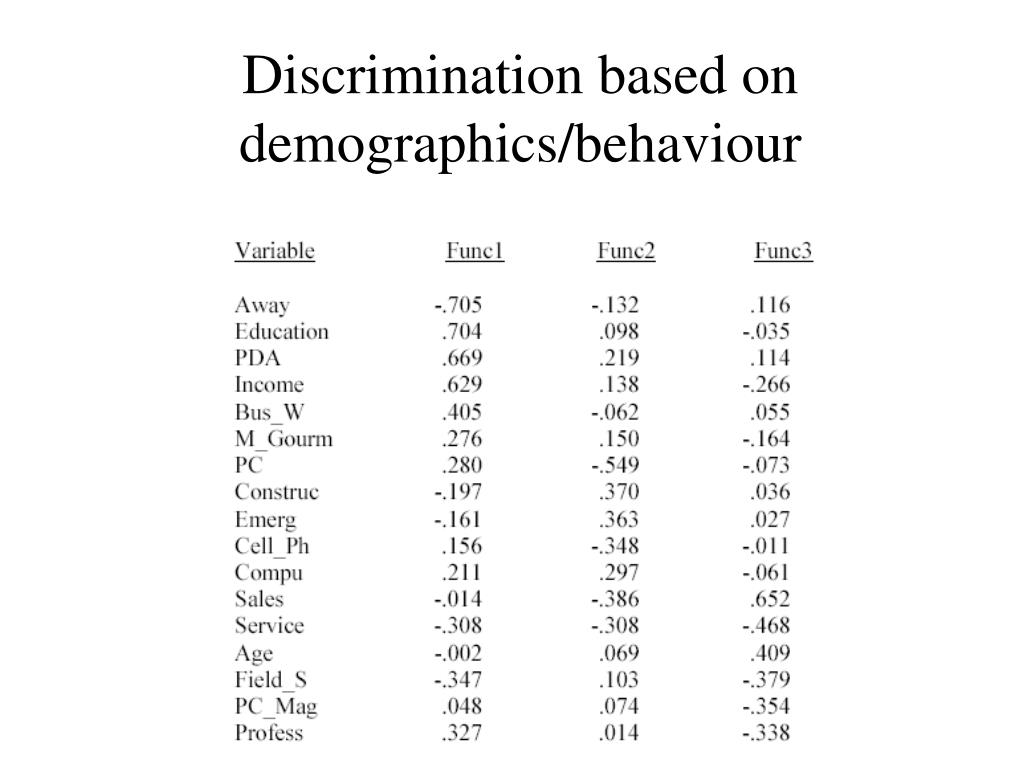 Discrimination based on demographics/behaviour

| Variable | Func1 | Func2 | Func3 |
|---|---|---|---|
| Away | -.705 | -.132 | .116 |
| Education | .704 | .098 | -.035 |
| PDA | .669 | .219 | .114 |
| Income | .629 | .138 | -.266 |
| Bus_W | .405 | -.062 | .055 |
| M_Gourm | .276 | .150 | -.164 |
| PC | .280 | -.549 | -.073 |
| Construc | -.197 | .370 | .036 |
| Emerg | -.161 | .363 | .027 |
| Cell_Ph | .156 | -.348 | -.011 |
| Compu | .211 | .297 | -.061 |
| Sales | -.014 | -.386 | .652 |
| Service | -.308 | -.308 | -.468 |
| Age | -.002 | .069 | .409 |
| Field_S | -.347 | .103 | -.379 |
| PC_Mag | .048 | .074 | -.354 |
| Profess | .327 | .014 | -.338 |